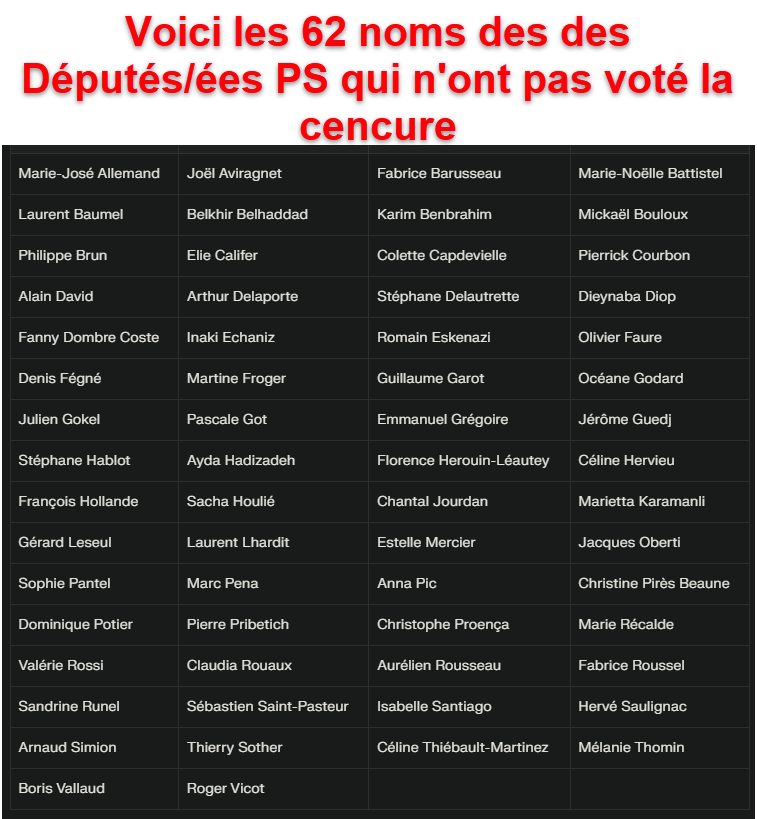 Voici les 62 noms des des Députés/ées PS qui n'ont pas voté la cencure

| | | | |
|---|---|---|---|
| Marie-José Allemand | Joël Aviragnet | Fabrice Barusseau | Marie-Noëlle Battistel |
| Laurent Baumel | Belkhir Belhaddad | Karim Benbrahim | Mickaël Bouloux |
| Philippe Brun | Elie Califer | Colette Capdevielle | Pierrick Courbon |
| Alain David | Arthur Delaporte | Stéphane Delautrette | Dieynaba Diop |
| Fanny Dombre Coste | Inaki Echaniz | Romain Eskenazi | Olivier Faure |
| Denis Fégné | Martine Froger | Guillaume Garot | Océane Godard |
| Julien Gokel | Pascale Got | Emmanuel Grégoire | Jérôme Guedj |
| Stéphane Hablot | Ayda Hadizadeh | Florence Herouin-Léautey | Céline Hervieu |
| François Hollande | Sacha Houlié | Chantal Jourdan | Marietta Karamanli |
| Gérard Leseul | Laurent Lhardit | Estelle Mercier | Jacques Oberti |
| Sophie Pantel | Marc Pena | Anna Pic | Christine Pirès Beaune |
| Dominique Potier | Pierre Pribetich | Christophe Proença | Marie Récalde |
| Valérie Rossi | Claudia Rouaux | Aurélien Rousseau | Fabrice Roussel |
| Sandrine Runel | Sébastien Saint-Pasteur | Isabelle Santiago | Hervé Saulignac |
| Arnaud Simion | Thierry Sother | Céline Thiébault-Martinez | Mélanie Thomin |
| Boris Vallaud | Roger Vicot | | |